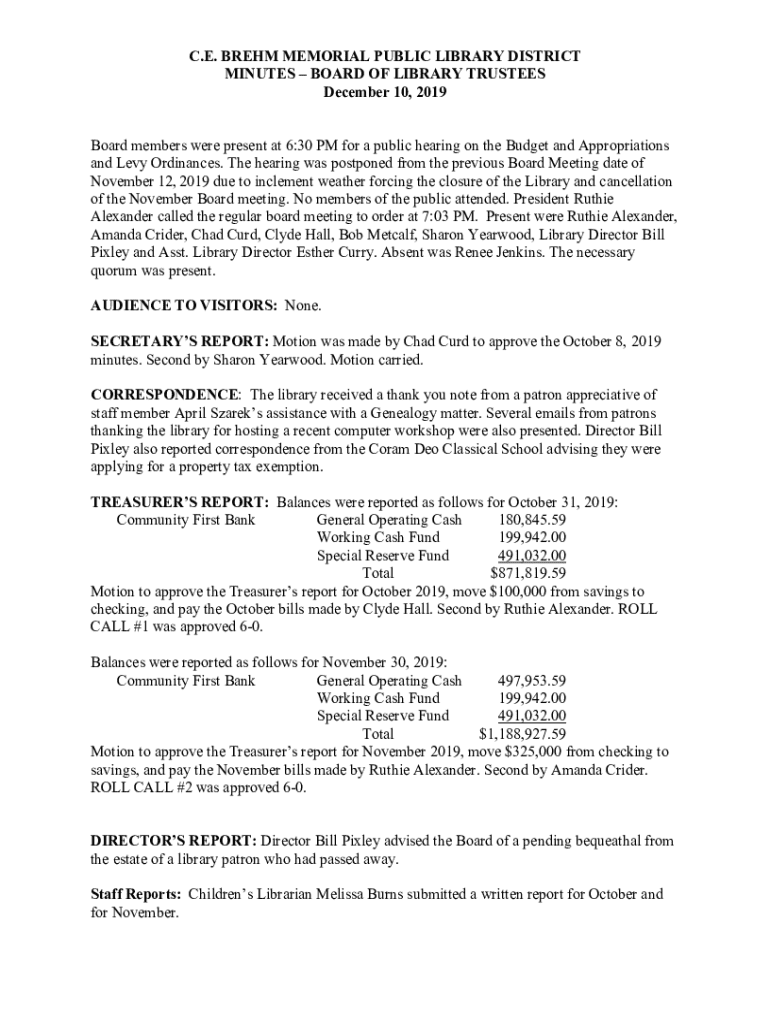 C.E. BREHM MEMORIAL PUBLIC LIBRARY DISTRICT
MINUTES – BOARD OF LIBRARY TRUSTEES
December 10, 2019

Board members were present at 6:30 PM for a public hearing on the Budget and Appropriations and Levy Ordinances. The hearing was postponed from the previous Board Meeting date of November 12, 2019 due to inclement weather forcing the closure of the Library and cancellation of the November Board meeting. No members of the public attended. President Ruthie Alexander called the regular board meeting to order at 7:03 PM. Present were Ruthie Alexander, Amanda Crider, Chad Curd, Clyde Hall, Bob Metcalf, Sharon Yearwood, Library Director Bill Pixley and Asst. Library Director Esther Curry. Absent was Renee Jenkins. The necessary quorum was present.

AUDIENCE TO VISITORS: None.

SECRETARY'S REPORT: Motion was made by Chad Curd to approve the October 8, 2019 minutes. Second by Sharon Yearwood. Motion carried.

CORRESPONDENCE: The library received a thank you note from a patron appreciative of staff member April Szarek's assistance with a Genealogy matter. Several emails from patrons thanking the library for hosting a recent computer workshop were also presented. Director Bill Pixley also reported correspondence from the Coram Deo Classical School advising they were applying for a property tax exemption.

TREASURER'S REPORT: Balances were reported as follows for October 31, 2019:

| Community First Bank | General Operating Cash | 180,845.59 |
|---|---|---|
| | Working Cash Fund | 199,942.00 |
| | Special Reserve Fund | 491,032.00 |
| | Total | $871,819.59 |

Motion to approve the Treasurer's report for October 2019, move $100,000 from savings to checking, and pay the October bills made by Clyde Hall. Second by Ruthie Alexander. ROLL CALL #1 was approved 6-0.

Balances were reported as follows for November 30, 2019:

| Community First Bank | General Operating Cash | 497,953.59 |
|---|---|---|
| | Working Cash Fund | 199,942.00 |
| | Special Reserve Fund | 491,032.00 |
| | Total | $1,188,927.59 |

Motion to approve the Treasurer's report for November 2019, move $325,000 from checking to savings, and pay the November bills made by Ruthie Alexander. Second by Amanda Crider. ROLL CALL #2 was approved 6-0.

DIRECTOR'S REPORT: Director Bill Pixley advised the Board of a pending bequeathal from the estate of a library patron who had passed away.

Staff Reports: Children's Librarian Melissa Burns submitted a written report for October and for November.